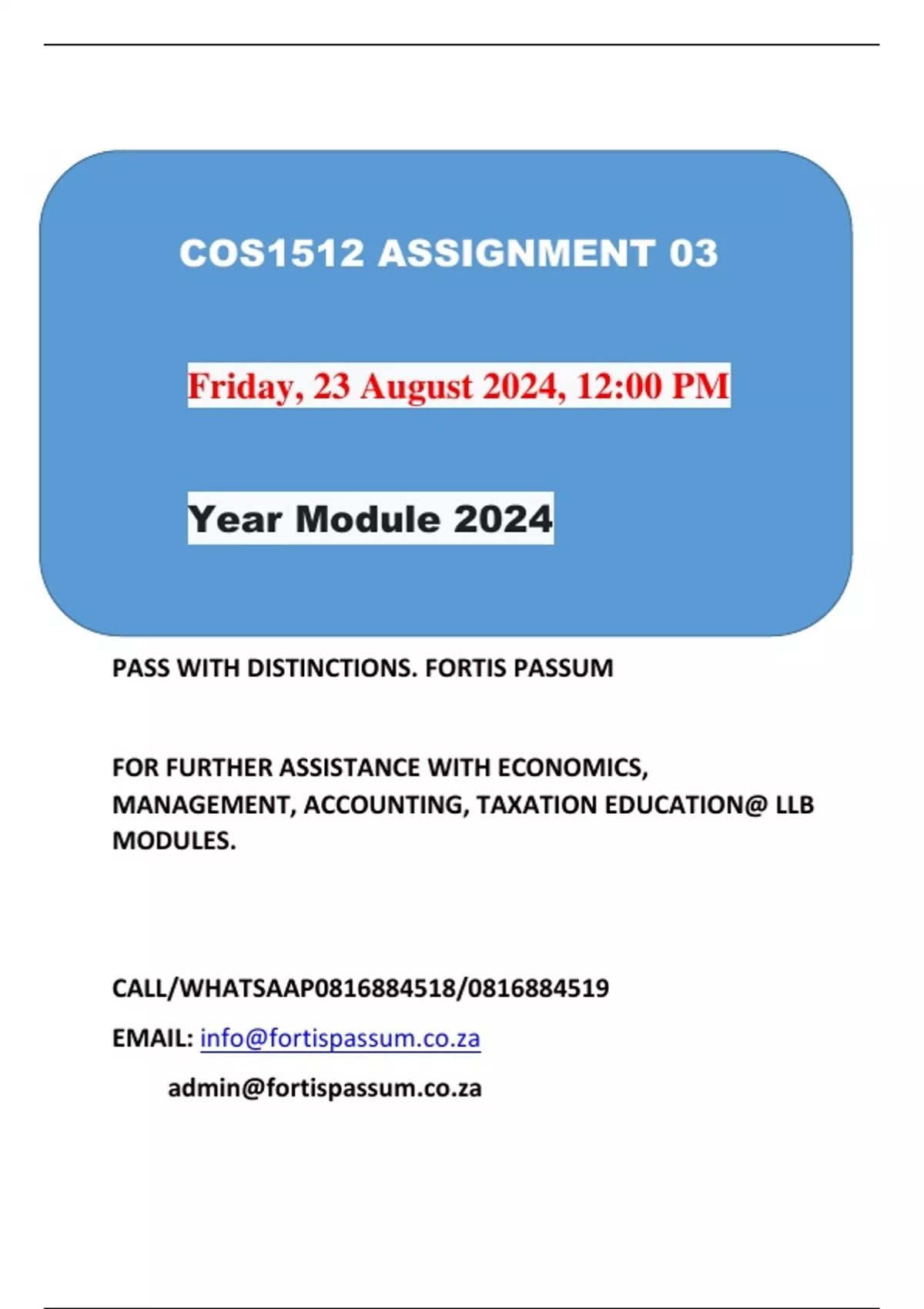 COS1512 ASSIGNMENT 03

Friday, 23 August 2024, 12:00 PM

Year Module 2024

PASS WITH DISTINCTIONS. FORTIS PASSUM

FOR FURTHER ASSISTANCE WITH ECONOMICS, MANAGEMENT, ACCOUNTING, TAXATION EDUCATION@ LLB MODULES.

CALL/WHATSAAP0816884518/0816884519

EMAIL: info@fortispassum.co.za

admin@fortispassum.co.za